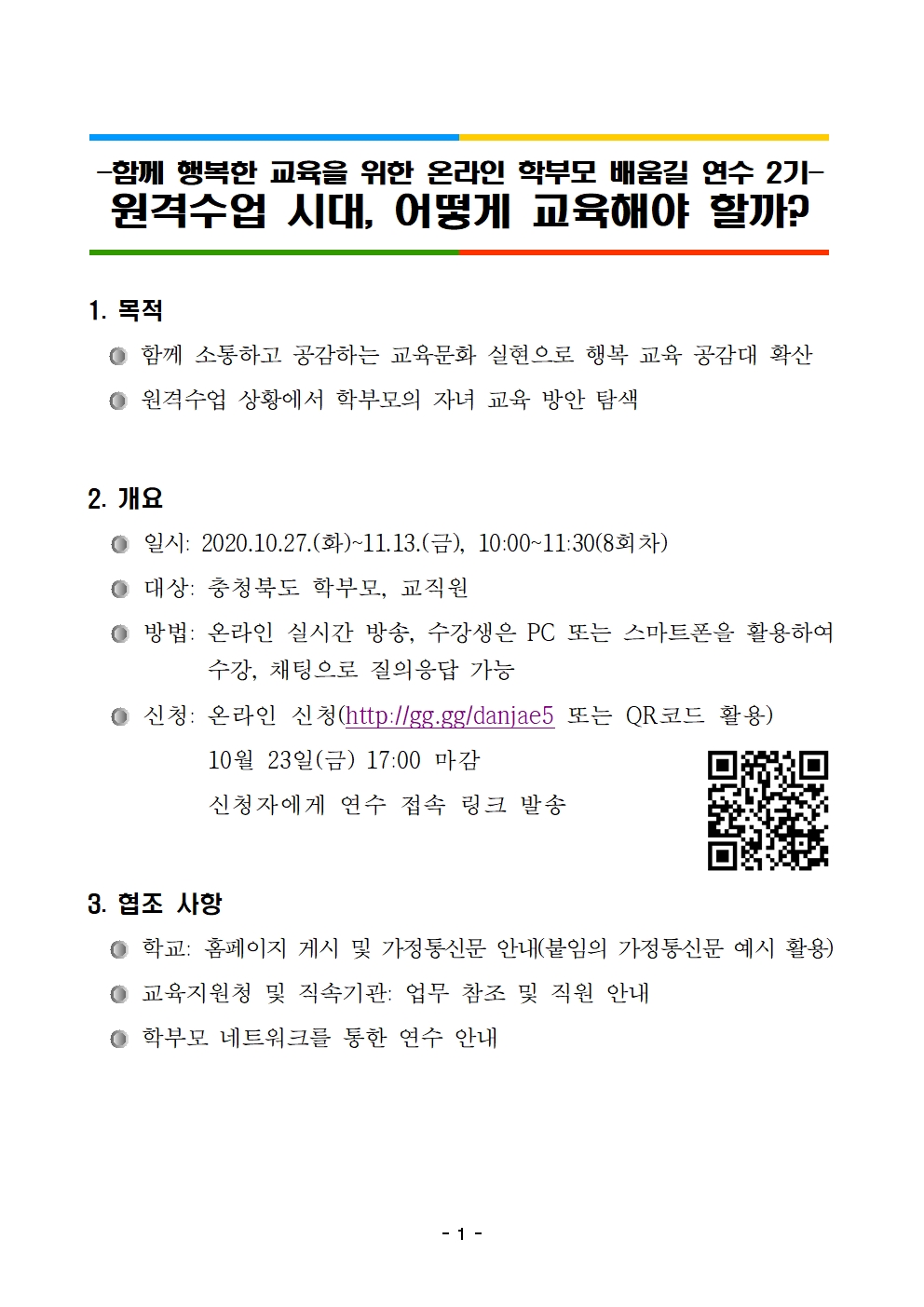 -함께 행복한 교육을 위한 온라인 학부모 배움길 연수 2기-
원격수업 시대, 어떻게 교육해야 할까?

1. 목적

함께 소통하고 공감하는 교육문화 실현으로 행복 교육 공감대 확산

원격수업 상황에서 학부모의 자녀 교육 방안 탐색

2. 개요

일시: 2020.10.27.(화)~11.13.(금), 10:00~11:30(8회차)

대상: 충청북도 학부모, 교직원

방법: 온라인 실시간 방송, 수강생은 PC 또는 스마트폰을 활용하여 수강, 채팅으로 질의응답 가능

신청: 온라인 신청(http://gg.gg/danjae5 또는 QR코드 활용)
10월 23일(금) 17:00 마감
신청자에게 연수 접속 링크 발송

3. 협조 사항

학교: 홈페이지 게시 및 가정통신문 안내(붙임의 가정통신문 예시 활용)

교육지원청 및 직속기관: 업무 참조 및 직원 안내

학부모 네트워크를 통한 연수 안내

- 1 -